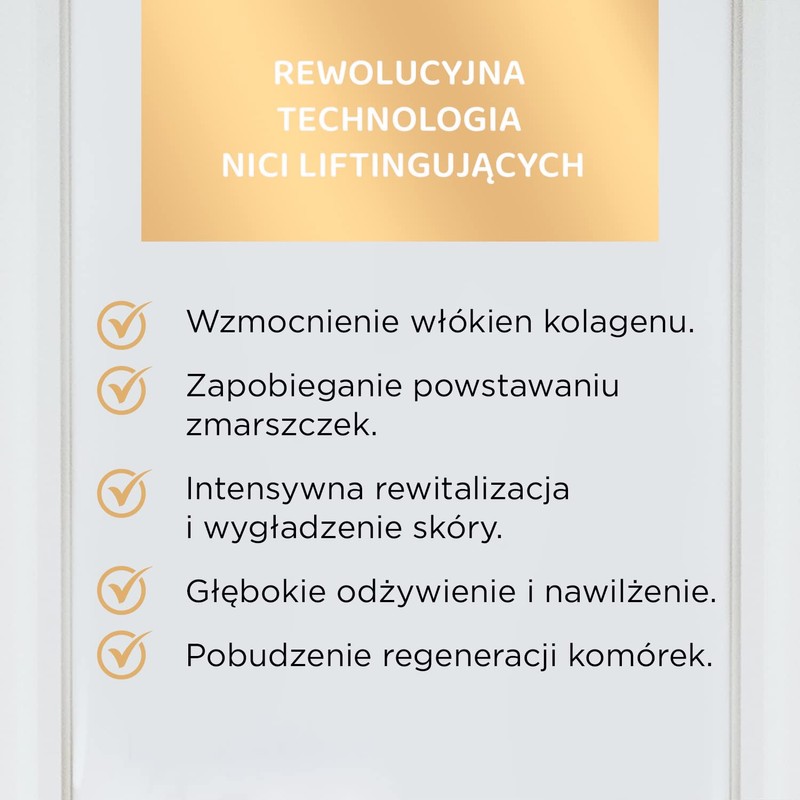 REWOLUCYJNA TECHNOLOGIA NICI LIFTINGUJĄCYCH

Wzmocnienie włókien kolagenu.

Zapobieganie powstawaniu zmarszczek.

Intensywna rewitalizacja i wygładzenie skóry.

Głębokie odżywienie i nawilżenie.

Pobudzenie regeneracji komórek.